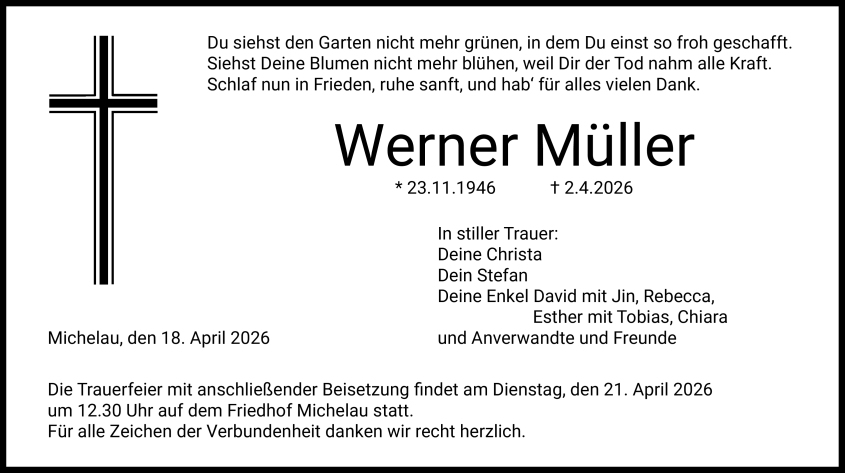 Du siehst den Garten nicht mehr grünen, in dem Du einst so froh geschafft.
Siehst Deine Blumen nicht mehr blühen, weil Dir der Tod nahm alle Kraft.
Schlaf nun in Frieden, ruhe sanft, und hab' für alles vielen Dank.

Werner Müller

* 23.11.1946 † 2.4.2026

In stiller Trauer:
Deine Christa
Dein Stefan
Deine Enkel David mit Jin, Rebecca,
Esther mit Tobias, Chiara
und Anverwandte und Freunde

Michelau, den 18. April 2026

Die Trauerfeier mit anschließender Beisetzung findet am Dienstag, den 21. April 2026 um 12.30 Uhr auf dem Friedhof Michelau statt.
Für alle Zeichen der Verbundenheit danken wir recht herzlich.